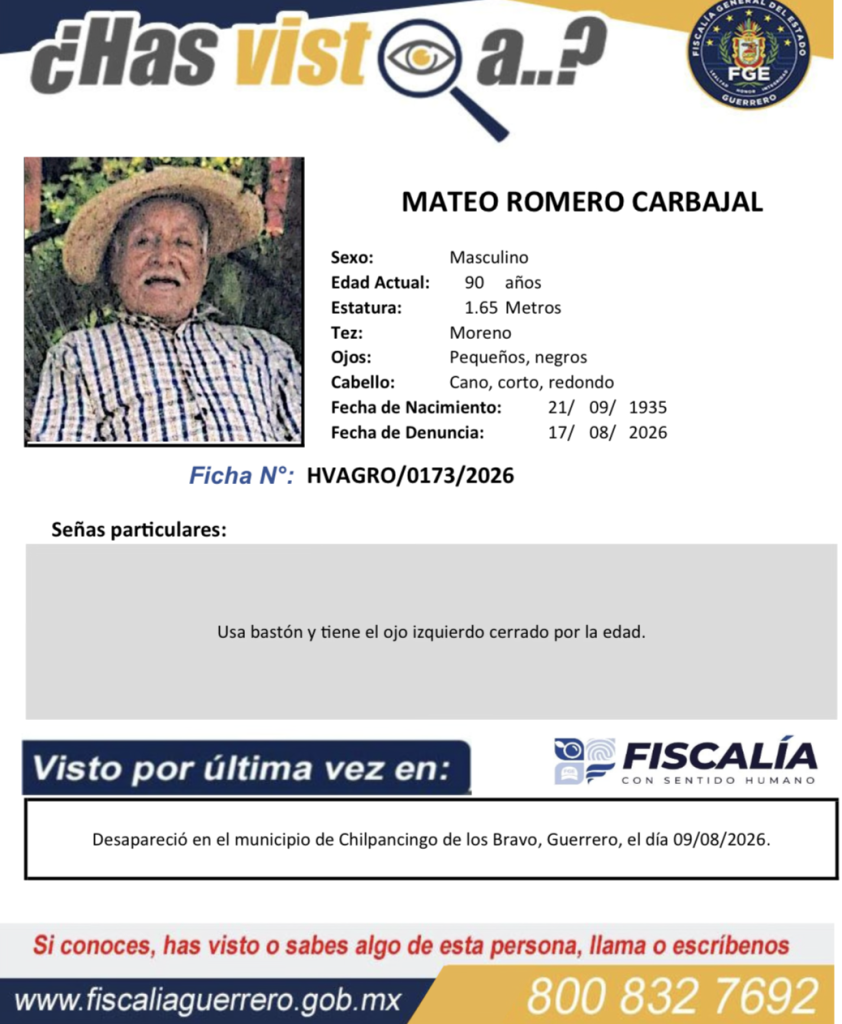 ¿Has visto a..?

FISCALÍA GENERAL DEL ESTADO
FGE
GUERRERO

MATEO ROMERO CARBAJAL

Sexo: Masculino
Edad Actual: 90 años
Estatura: 1.65 Metros
Tez: Moreno
Ojos: Pequeños, negros
Cabello: Cano, corto, redondo
Fecha de Nacimiento: 21/ 09/ 1935
Fecha de Denuncia: 17/ 08/ 2026

Ficha N°: HVAGRO/0173/2026

Señas particulares:

Usa bastón y tiene el ojo izquierdo cerrado por la edad.

Visto por última vez en:

FISCALÍA
CON SENTIDO HUMANO

Desapareció en el municipio de Chilpancingo de los Bravo, Guerrero, el día 09/08/2026.

Si conoces, has visto o sabes algo de esta persona, llama o escríbenos

www.fiscaliaguerrero.gob.mx

800 832 7692